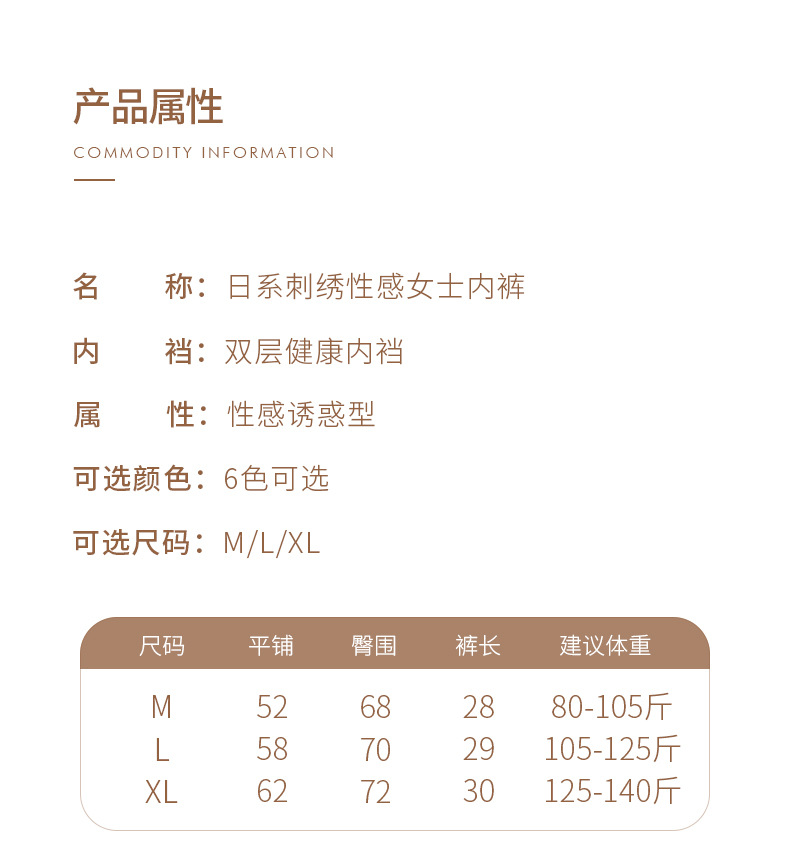 产品属性
COMMODITY INFORMATION

名　　称：日系刺绣性感女士内裤

内　　裆：双层健康内裆

属　　性：性感诱惑型

可选颜色：6色可选

可选尺码：M/L/XL

| 尺码 | 平铺 | 臀围 | 裤长 | 建议体重 |
|---|---|---|---|---|
| M | 52 | 68 | 28 | 80-105斤 |
| L | 58 | 70 | 29 | 105-125斤 |
| XL | 62 | 72 | 30 | 125-140斤 |